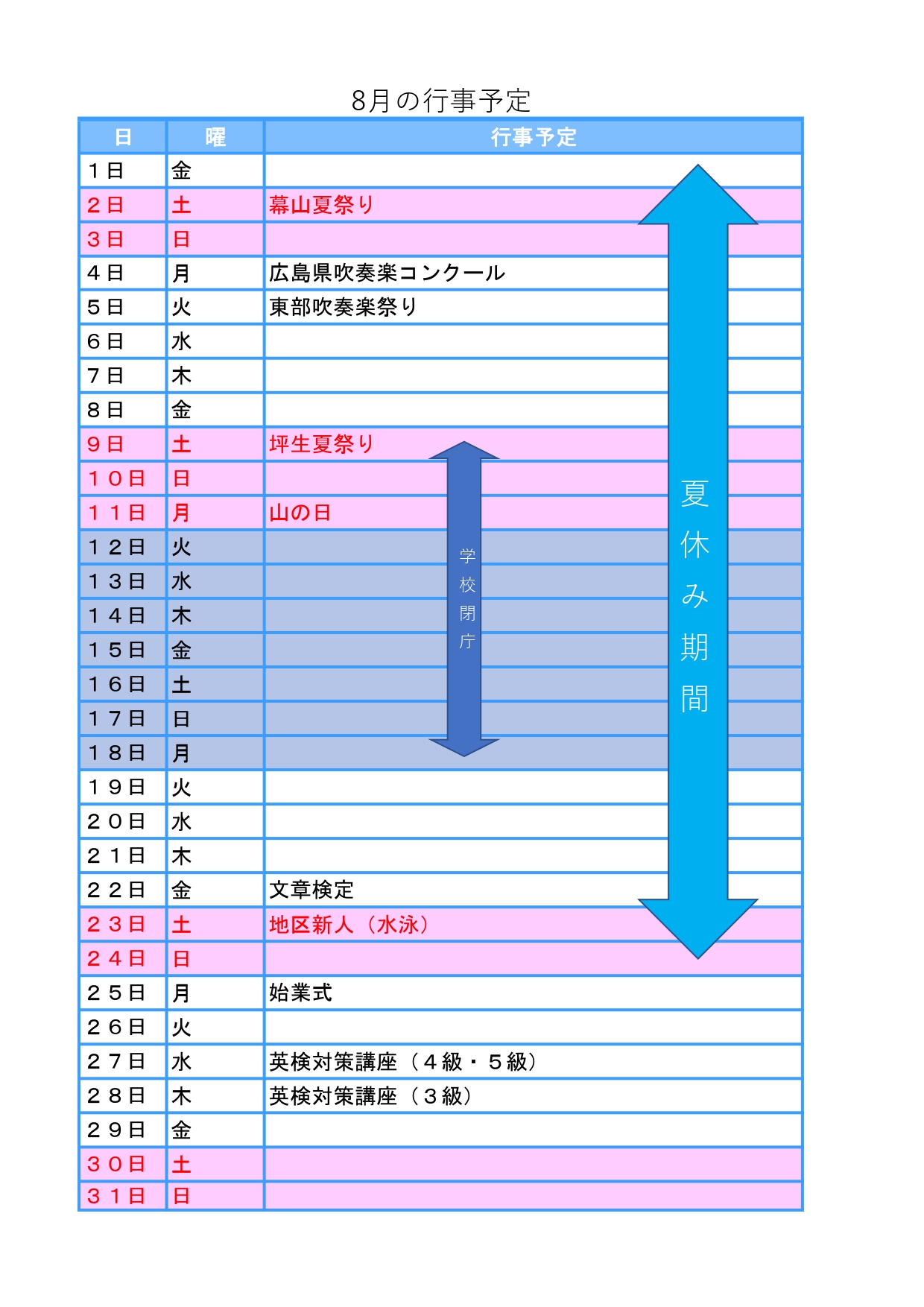 8月の行事予定

| 日 | 曜 | 行事予定 |
|---|---|---|
| １日 | 金 | |
| ２日 | 土 | 幕山夏祭り |
| ３日 | 日 | |
| ４日 | 月 | 広島県吹奏楽コンクール |
| ５日 | 火 | 東部吹奏楽祭り |
| ６日 | 水 | |
| ７日 | 木 | |
| ８日 | 金 | |
| ９日 | 土 | 坪生夏祭り |
| １０日 | 日 | |
| １１日 | 月 | 山の日 |
| １２日 | 火 | |
| １３日 | 水 | |
| １４日 | 木 | |
| １５日 | 金 | |
| １６日 | 土 | |
| １７日 | 日 | |
| １８日 | 月 | |
| １９日 | 火 | |
| ２０日 | 水 | |
| ２１日 | 木 | |
| ２２日 | 金 | 文章検定 |
| ２３日 | 土 | 地区新人（水泳） |
| ２４日 | 日 | |
| ２５日 | 月 | 始業式 |
| ２６日 | 火 | |
| ２７日 | 水 | 英検対策講座（４級・５級） |
| ２８日 | 木 | 英検対策講座（３級） |
| ２９日 | 金 | |
| ３０日 | 土 | |
| ３１日 | 日 | |

学校閉庁

夏休み期間